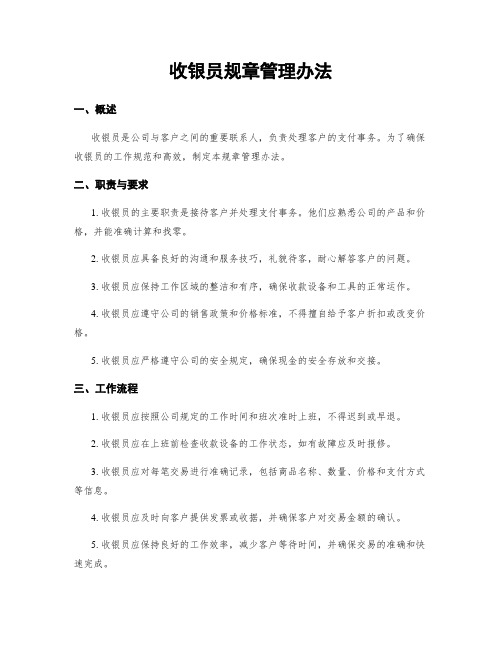 收银员规章管理办法

一、概述

收银员是公司与客户之间的重要联系人，负责处理客户的支付事务。为了确保收银员的工作规范和高效，制定本规章管理办法。

二、职责与要求

1. 收银员的主要职责是接待客户并处理支付事务。他们应熟悉公司的产品和价格，并能准确计算和找零。

2. 收银员应具备良好的沟通和服务技巧，礼貌待客，耐心解答客户的问题。

3. 收银员应保持工作区域的整洁和有序，确保收款设备和工具的正常运作。

4. 收银员应遵守公司的销售政策和价格标准，不得擅自给予客户折扣或改变价格。

5. 收银员应严格遵守公司的安全规定，确保现金的安全存放和交接。

三、工作流程

1. 收银员应按照公司规定的工作时间和班次准时上班，不得迟到或早退。

2. 收银员应在上班前检查收款设备的工作状态，如有故障应及时报修。

3. 收银员应对每笔交易进行准确记录，包括商品名称、数量、价格和支付方式等信息。

4. 收银员应及时向客户提供发票或收据，并确保客户对交易金额的确认。

5. 收银员应保持良好的工作效率，减少客户等待时间，并确保交易的准确和快速完成。